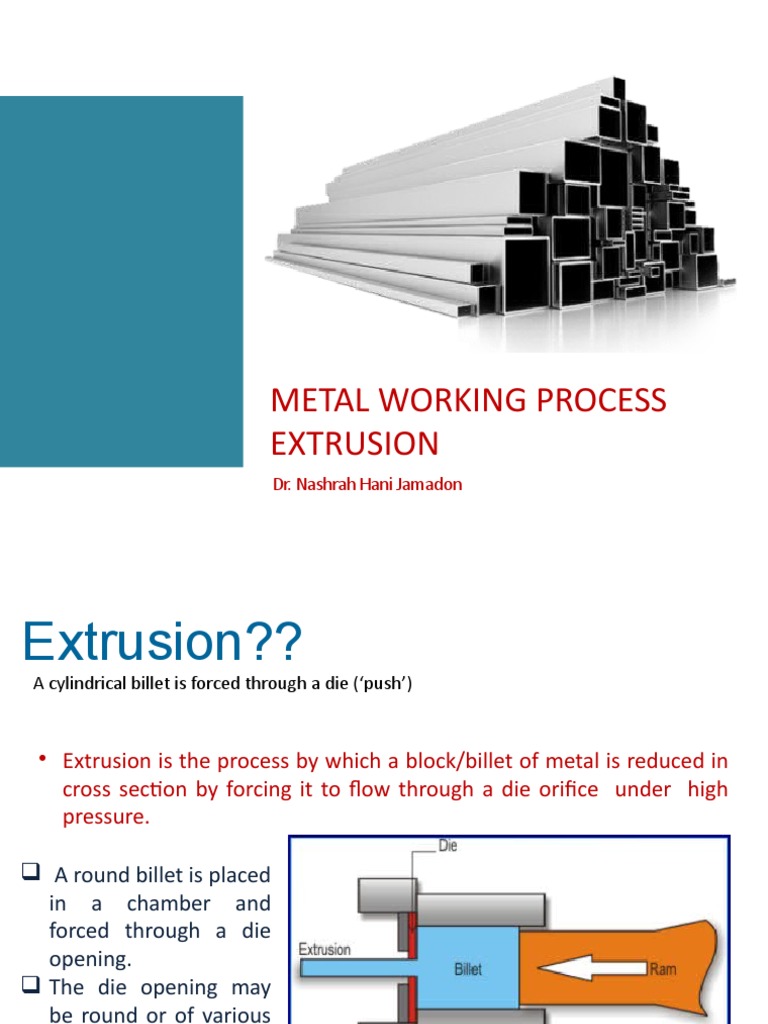 METAL WORKING PROCESS EXTRUSION

Dr. Nashrah Hani Jamadon

Extrusion??

A cylindrical billet is forced through a die ('push')

• Extrusion is the process by which a block/billet of metal is reduced in cross section by forcing it to flow through a die orifice under high pressure.

❑ A round billet is placed in a chamber and forced through a die opening.

❑ The die opening may be round or of various

Die

Extrusion

Billet

Ram